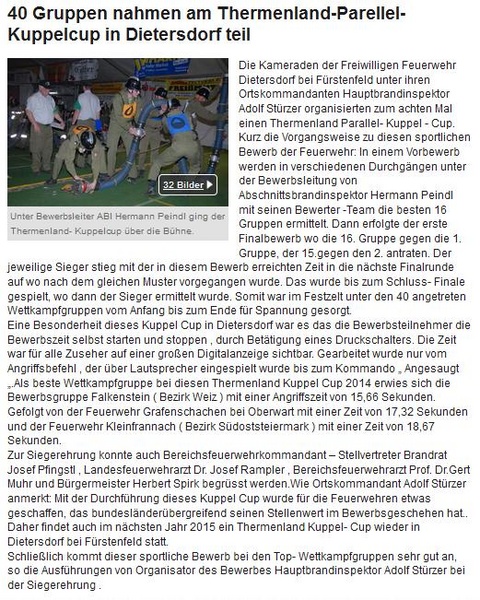 40 Gruppen nahmen am Thermenland-Parellel-Kuppelcup in Dietersdorf teil

32 Bilder

Unter Bewerbsleiter ABI Hermann Peindl ging der Thermenland- Kuppelcup über die Bühne.

Die Kameraden der Freiwilligen Feuerwehr Dietersdorf bei Fürstenfeld unter ihren Ortskommandanten Hauptbrandinspektor Adolf Stürzer organisierten zum achten Mal einen Thermenland Parallel- Kuppel - Cup. Kurz die Vorgangsweise zu diesen sportlichen Bewerb der Feuerwehr: In einem Vorbewerb werden in verschiedenen Durchgängen unter der Bewerbsleitung von Abschnittsbrandinspektor Hermann Peindl mit seinen Bewerter -Team die besten 16 Gruppen ermittelt. Dann erfolgte der erste Finalbewerb wo die 16. Gruppe gegen die 1. Gruppe, der 15.gegen den 2. antraten. Der jeweilige Sieger stieg mit der in diesem Bewerb erreichten Zeit in die nächste Finalrunde auf wo nach dem gleichen Muster vorgegangen wurde. Das wurde bis zum Schluss- Finale gespielt, wo dann der Sieger ermittelt wurde. Somit war im Festzelt unter den 40 angetreten Wettkampfgruppen vom Anfang bis zum Ende für Spannung gesorgt.
Eine Besonderheit dieses Kuppel Cup in Dietersdorf war es das die Bewerbsteilnehmer die Bewerbszeit selbst starten und stoppen , durch Betätigung eines Druckschalters. Die Zeit war für alle Zuseher auf einer großen Digitalanzeige sichtbar. Gearbeitet wurde nur vom Angriffsbefehl , der über Lautsprecher eingespielt wurde bis zum Kommando „ Angesaugt „.Als beste Wettkampfgruppe bei diesen Thermenland Kuppel Cup 2014 erwies sich die Bewerbsgruppe Falkenstein ( Bezirk Weiz ) mit einer Angriffszeit von 15,66 Sekunden. Gefolgt von der Feuerwehr Grafenschachen bei Oberwart mit einer Zeit von 17,32 Sekunden und der Feuerwehr Kleinfrannach ( Bezirk Südoststeiermark ) mit einer Zeit von 18,67 Sekunden.
Zur Siegerehrung konnte auch Bereichsfeuerwehrkommandant – Stellvertreter Brandrat Josef Pfingstl , Landesfeuerwehrarzt Dr. Josef Rampler , Bereichsfeuerwehrarzt Prof. Dr.Gert Muhr und Bürgermeister Herbert Spirk begrüsst werden.Wie Ortskommandant Adolf Stürzer anmerkt: Mit der Durchführung dieses Kuppel Cup wurde für die Feuerwehren etwas geschaffen, das bundesländerübergreifend seinen Stellenwert im Bewerbsgeschehen hat.. Daher findet auch im nächsten Jahr 2015 ein Thermenland Kuppel- Cup wieder in Dietersdorf bei Fürstenfeld statt.
Schließlich kommt dieser sportliche Bewerb bei den Top- Wettkampfgruppen sehr gut an, so die Ausführungen von Organisator des Bewerbes Hauptbrandinspektor Adolf Stürzer bei der Siegerehrung .